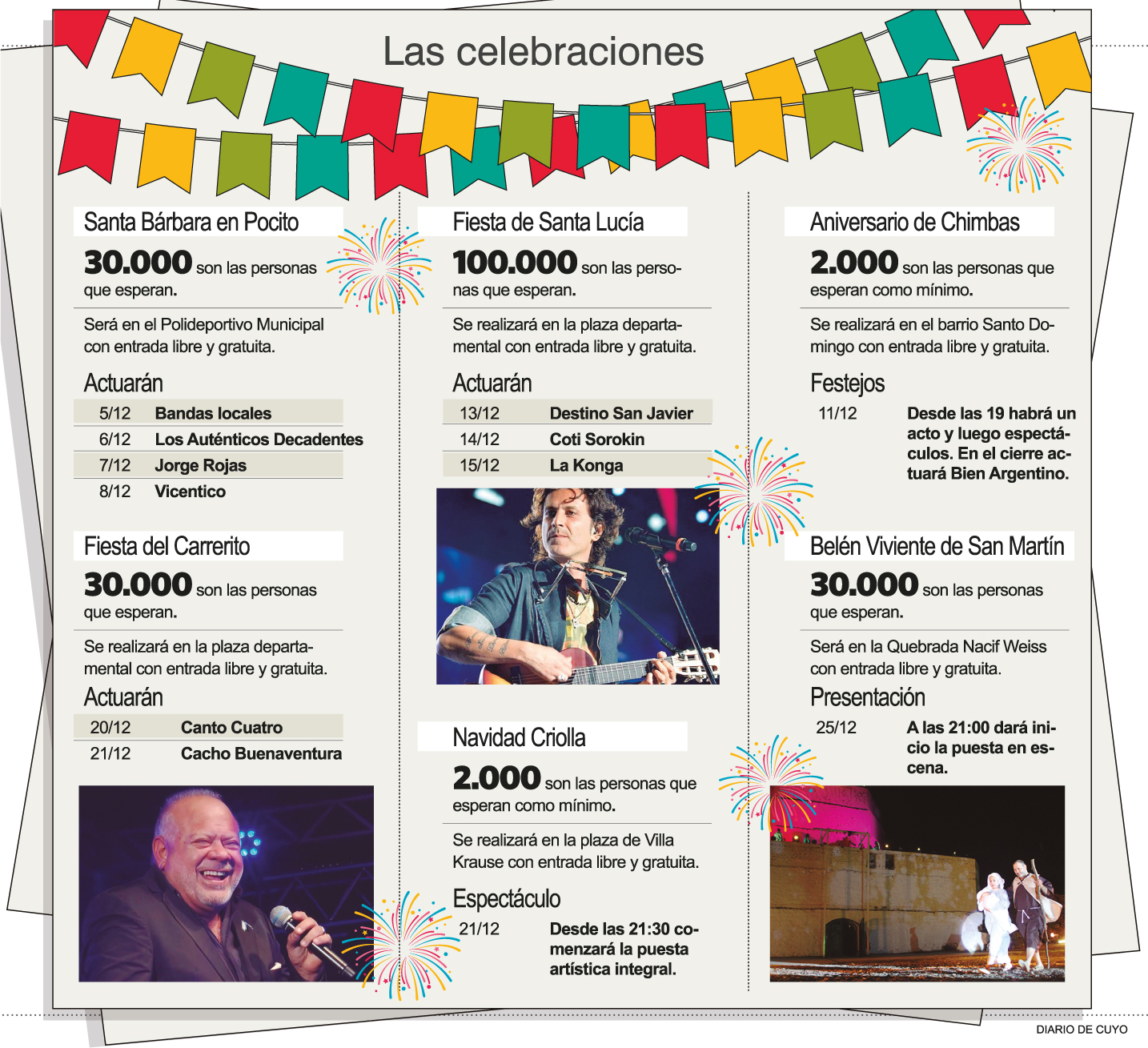 Las celebraciones

Santa Bárbara en Pocito

30.000 son las personas que esperan.

Será en el Polideportivo Municipal con entrada libre y gratuita.

Actuarán

5/12 Bandas locales
6/12 Los Auténticos Decadentes
7/12 Jorge Rojas
8/12 Vicentico

Fiesta del Carrerito

30.000 son las personas que esperan.

Se realizará en la plaza departamental con entrada libre y gratuita.

Actuarán

20/12 Canto Cuatro
21/12 Cacho Buenaventura

Fiesta de Santa Lucía

100.000 son las personas que esperan.

Se realizará en la plaza departamental con entrada libre y gratuita.

Actuarán

13/12 Destino San Javier
14/12 Coti Sorokin
15/12 La Konga

Navidad Criolla

2.000 son las personas que esperan como mínimo.

Se realizará en la plaza de Villa Krause con entrada libre y gratuita.

Espectáculo

21/12 Desde las 21:30 comenzará la puesta artística integral.

Aniversario de Chimbas

2.000 son las personas que esperan como mínimo.

Se realizará en el barrio Santo Domingo con entrada libre y gratuita.

Festejos

11/12 Desde las 19 habrá un acto y luego espectáculos. En el cierre actuará Bien Argentino.

Belén Viviente de San Martín

30.000 son las personas que esperan.

Será en la Quebrada Nacif Weiss con entrada libre y gratuita.

Presentación

25/12 A las 21:00 dará inicio la puesta en escena.

DIARIO DE CUYO